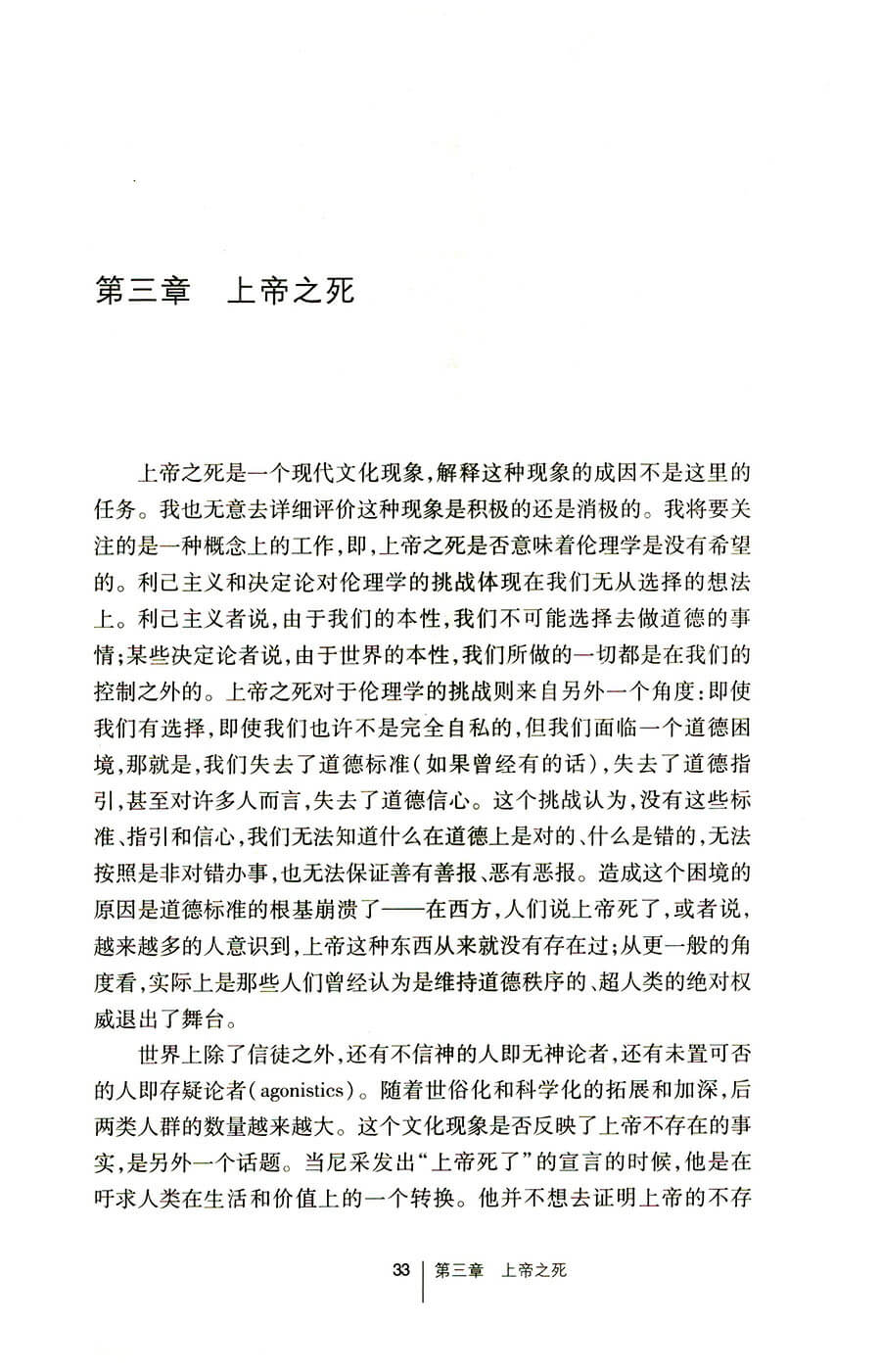 第三章　上帝之死

上帝之死是一个现代文化现象，解释这种现象的成因不是这里的任务。我也无意去详细评价这种现象是积极的还是消极的。我将要关注的是一种概念上的工作，即，上帝之死是否意味着伦理学是没有希望的。利己主义和决定论对伦理学的挑战体现在我们无从选择的想法上。利己主义者说，由于我们的本性，我们不可能选择去做道德的事情；某些决定论者说，由于世界的本性，我们所做的一切都是在我们的控制之外的。上帝之死对于伦理学的挑战则来自另外一个角度：即使我们有选择，即使我们也许不是完全自私的，但我们面临一个道德困境，那就是，我们失去了道德标准（如果曾经有的话），失去了道德指引，甚至对许多人而言，失去了道德信心。这个挑战认为，没有这些标准、指引和信心，我们无法知道什么在道德上是对的、什么是错的，无法按照是非对错办事，也无法保证善有善报、恶有恶报。造成这个困境的原因是道德标准的根基崩溃了——在西方，人们说上帝死了，或者说，越来越多的人意识到，上帝这种东西从来就没有存在过；从更一般的角度看，实际上是那些人们曾经认为是维持道德秩序的、超人类的绝对权威退出了舞台。

世界上除了信徒之外，还有不信神的人即无神论者，还有未置可否的人即存疑论者（agonistics）。随着世俗化和科学化的拓展和加深，后两类人群的数量越来越大。这个文化现象是否反映了上帝不存在的事实，是另外一个话题。当尼采发出“上帝死了”的宣言的时候，他是在吁求人类在生活和价值上的一个转换。他并不想去证明上帝的不存

33　第三章　上帝之死